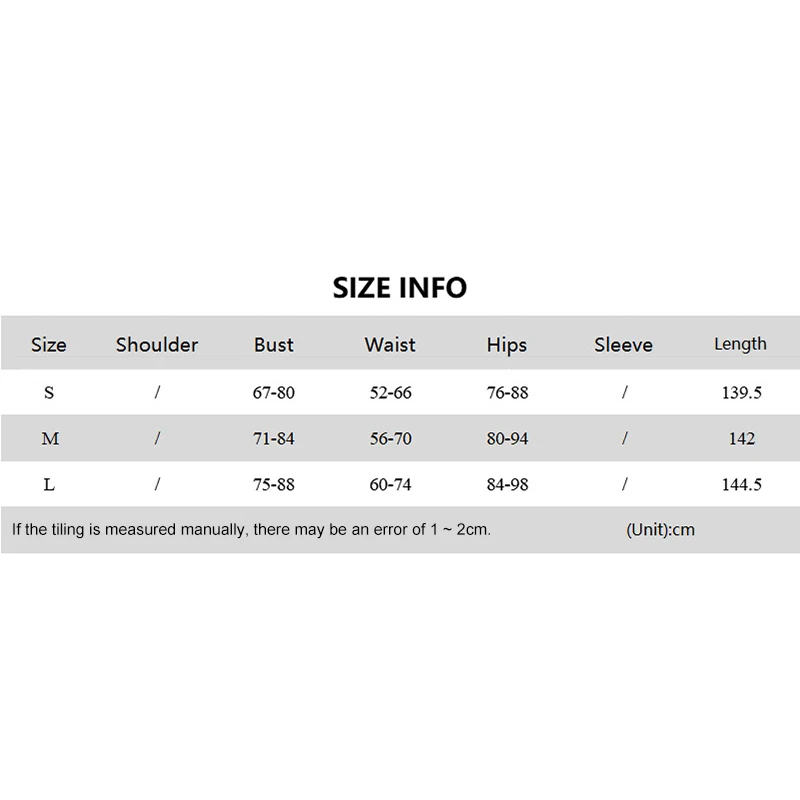 SIZE INFO

| Size | Shoulder | Bust | Waist | Hips | Sleeve | Length |
|---|---|---|---|---|---|---|
| S | / | 67-80 | 52-66 | 76-88 | / | 139.5 |
| M | / | 71-84 | 56-70 | 80-94 | / | 142 |
| L | / | 75-88 | 60-74 | 84-98 | / | 144.5 |

If the tiling is measured manually, there may be an error of 1 ~ 2cm. (Unit):cm